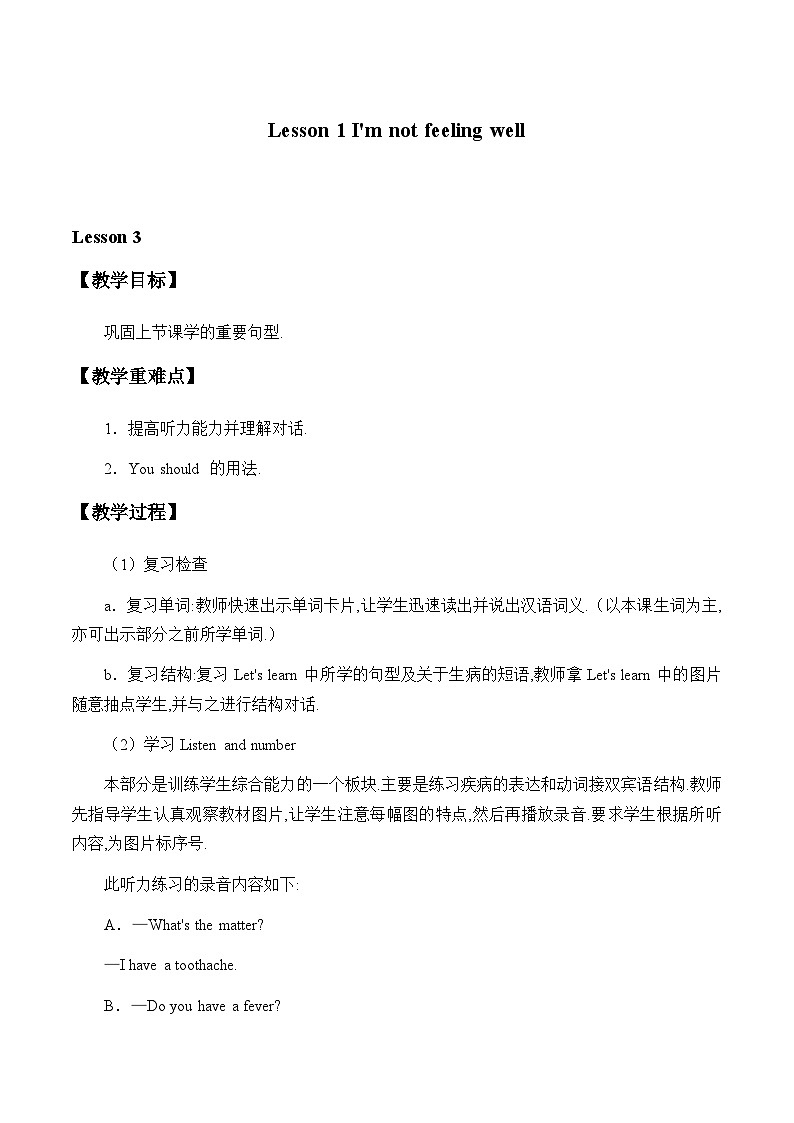 Lesson 1 I'm not feeling well

Lesson 3

【教学目标】

巩固上节课学的重要句型.

【教学重难点】

1．提高听力能力并理解对话.

2．You should 的用法.

【教学过程】

（1）复习检查

a．复习单词:教师快速出示单词卡片,让学生迅速读出并说出汉语词义.（以本课生词为主,亦可出示部分之前所学单词.）

b．复习结构:复习 Let's learn 中所学的句型及关于生病的短语,教师拿 Let's learn 中的图片随意抽点学生,并与之进行结构对话.

（2）学习 Listen and number

本部分是训练学生综合能力的一个板块.主要是练习疾病的表达和动词接双宾语结构.教师先指导学生认真观察教材图片,让学生注意每幅图的特点,然后再播放录音.要求学生根据所听内容,为图片标序号.

此听力练习的录音内容如下:

A．—What's the matter?

—I have a toothache.

B．—Do you have a fever?